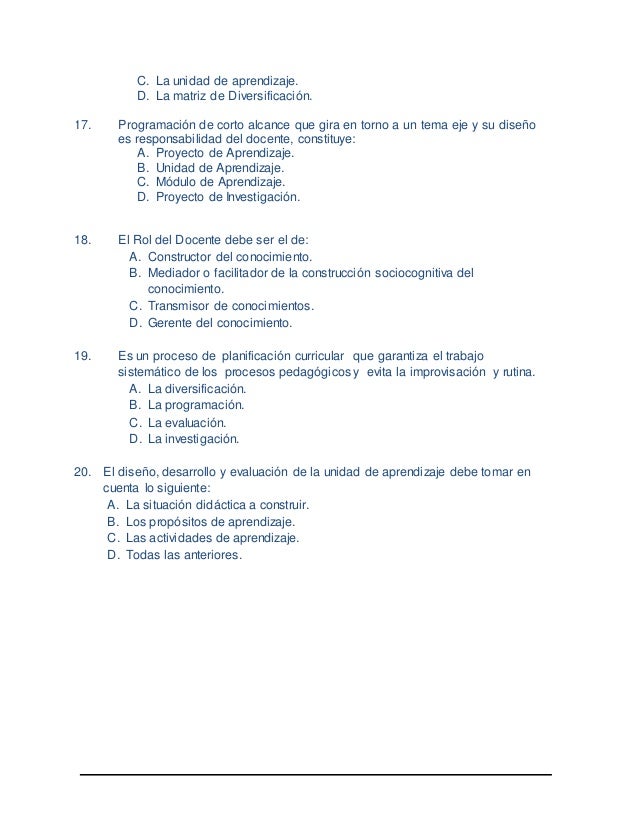 C. La unidad de aprendizaje.
D. La matriz de Diversificación.

17. Programación de corto alcance que gira en torno a un tema eje y su diseño es responsabilidad del docente, constituye:
A. Proyecto de Aprendizaje.
B. Unidad de Aprendizaje.
C. Módulo de Aprendizaje.
D. Proyecto de Investigación.

18. El Rol del Docente debe ser el de:
A. Constructor del conocimiento.
B. Mediador o facilitador de la construcción sociocognitiva del conocimiento.
C. Transmisor de conocimientos.
D. Gerente del conocimiento.

19. Es un proceso de planificación curricular que garantiza el trabajo sistemático de los procesos pedagógicos y evita la improvisación y rutina.
A. La diversificación.
B. La programación.
C. La evaluación.
D. La investigación.

20. El diseño, desarrollo y evaluación de la unidad de aprendizaje debe tomar en cuenta lo siguiente:
A. La situación didáctica a construir.
B. Los propósitos de aprendizaje.
C. Las actividades de aprendizaje.
D. Todas las anteriores.